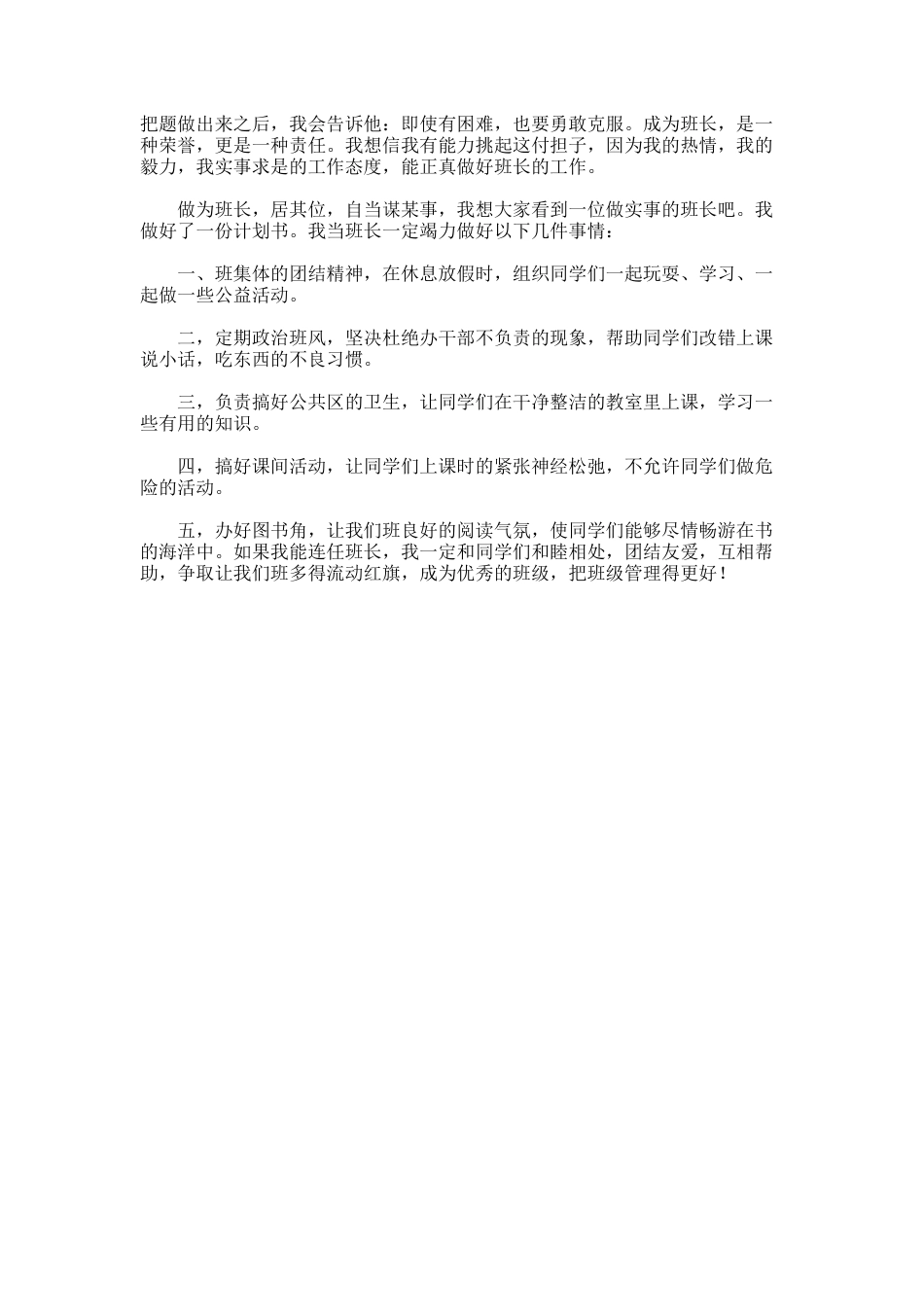 把题做出来之后，我会告诉他：即使有困难，也要勇敢克服。成为班长，是一种荣誉，更是一种责任。我想信我有能力挑起这付担子，因为我的热情，我的毅力，我实事求是的工作态度，能正真做好班长的工作。

做为班长，居其位，自当谋某事，我想大家看到一位做实事的班长吧。我做好了一份计划书。我当班长一定竭力做好以下几件事情：

一、班集体的团结精神，在休息放假时，组织同学们一起玩耍、学习、一起做一些公益活动。

二，定期政治班风，坚决杜绝办干部不负责的现象，帮助同学们改错上课说小话，吃东西的不良习惯。

三，负责搞好公共区的卫生，让同学们在干净整洁的教室里上课，学习一些有用的知识。

四，搞好课间活动，让同学们上课时的紧张神经松弛，不允许同学们做危险的活动。

五，办好图书角，让我们班良好的阅读气氛，使同学们能够尽情畅游在书的海洋中。如果我能连任班长，我一定和同学们和睦相处，团结友爱，互相帮助，争取让我们班多得流动红旗，成为优秀的班级，把班级管理得更好！